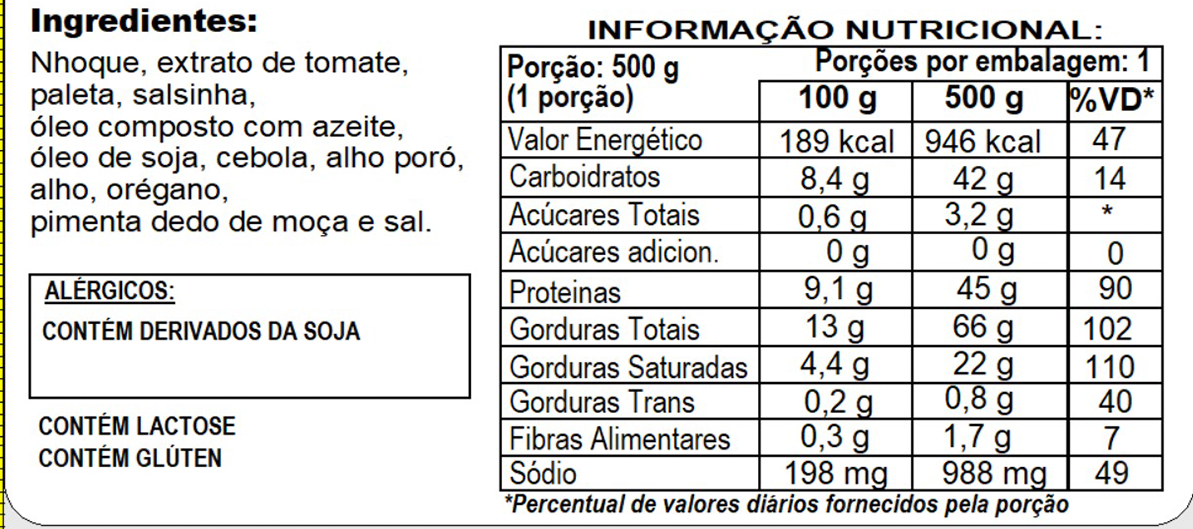 Ingredientes:
Nhoque, extrato de tomate, paleta, salsinha, óleo composto com azeite, óleo de soja, cebola, alho poró, alho, orégano, pimenta dedo de moça e sal.

ALÉRGICOS:
CONTÉM DERIVADOS DA SOJA

CONTÉM LACTOSE
CONTÉM GLÚTEN

INFORMAÇÃO NUTRICIONAL:

| Porção: 500 g (1 porção) | Porções por embalagem: 1 | | |
|---|---|---|---|
| | 100 g | 500 g | %VD* |
| Valor Energético | 189 kcal | 946 kcal | 47 |
| Carboidratos | 8,4 g | 42 g | 14 |
| Acúcares Totais | 0,6 g | 3,2 g | * |
| Acúcares adicion. | 0 g | 0 g | 0 |
| Proteinas | 9,1 g | 45 g | 90 |
| Gorduras Totais | 13 g | 66 g | 102 |
| Gorduras Saturadas | 4,4 g | 22 g | 110 |
| Gorduras Trans | 0,2 g | 0,8 g | 40 |
| Fibras Alimentares | 0,3 g | 1,7 g | 7 |
| Sódio | 198 mg | 988 mg | 49 |

*Percentual de valores diários fornecidos pela porção